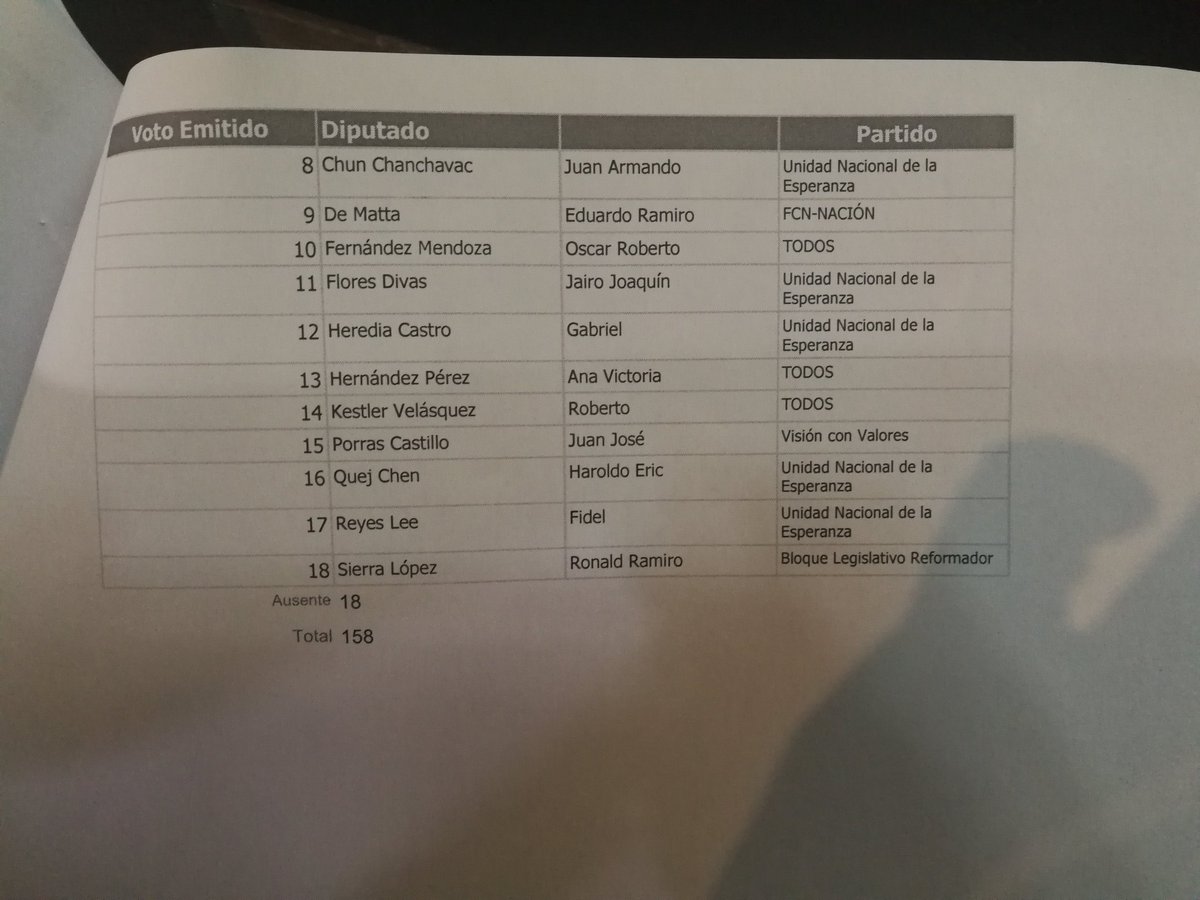 | Voto Emitido | Diputado | | Partido |
|---|---|---|---|
| 8 | Chun Chanchavac | Juan Armando | Unidad Nacional de la Esperanza |
| 9 | De Matta | Eduardo Ramiro | FCN-NACIÓN |
| 10 | Fernández Mendoza | Oscar Roberto | TODOS |
| 11 | Flores Divas | Jairo Joaquín | Unidad Nacional de la Esperanza |
| 12 | Heredia Castro | Gabriel | Unidad Nacional de la Esperanza |
| 13 | Hernández Pérez | Ana Victoria | TODOS |
| 14 | Kestler Velásquez | Roberto | TODOS |
| 15 | Porras Castillo | Juan José | Visión con Valores |
| 16 | Quej Chen | Haroldo Eric | Unidad Nacional de la Esperanza |
| 17 | Reyes Lee | Fidel | Unidad Nacional de la Esperanza |
| 18 | Sierra López | Ronald Ramiro | Bloque Legislativo Reformador |

Ausente 18

Total 158